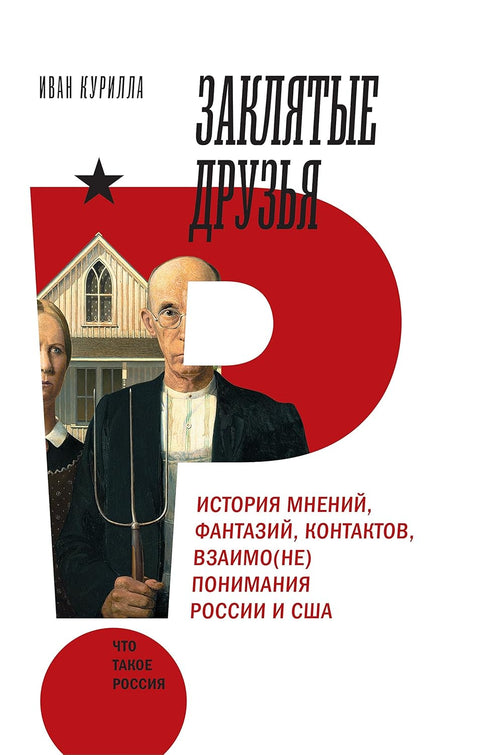 ИВАН КУРИЛЛА

ЗАКЛЯТЫЕ ДРУЗЬЯ

ИСТОРИЯ МНЕНИЙ, ФАНТАЗИЙ, КОНТАКТОВ, ВЗАИМО(НЕ) ПОНИМАНИЯ РОССИИ И США

ЧТО ТАКОЕ РОССИЯ